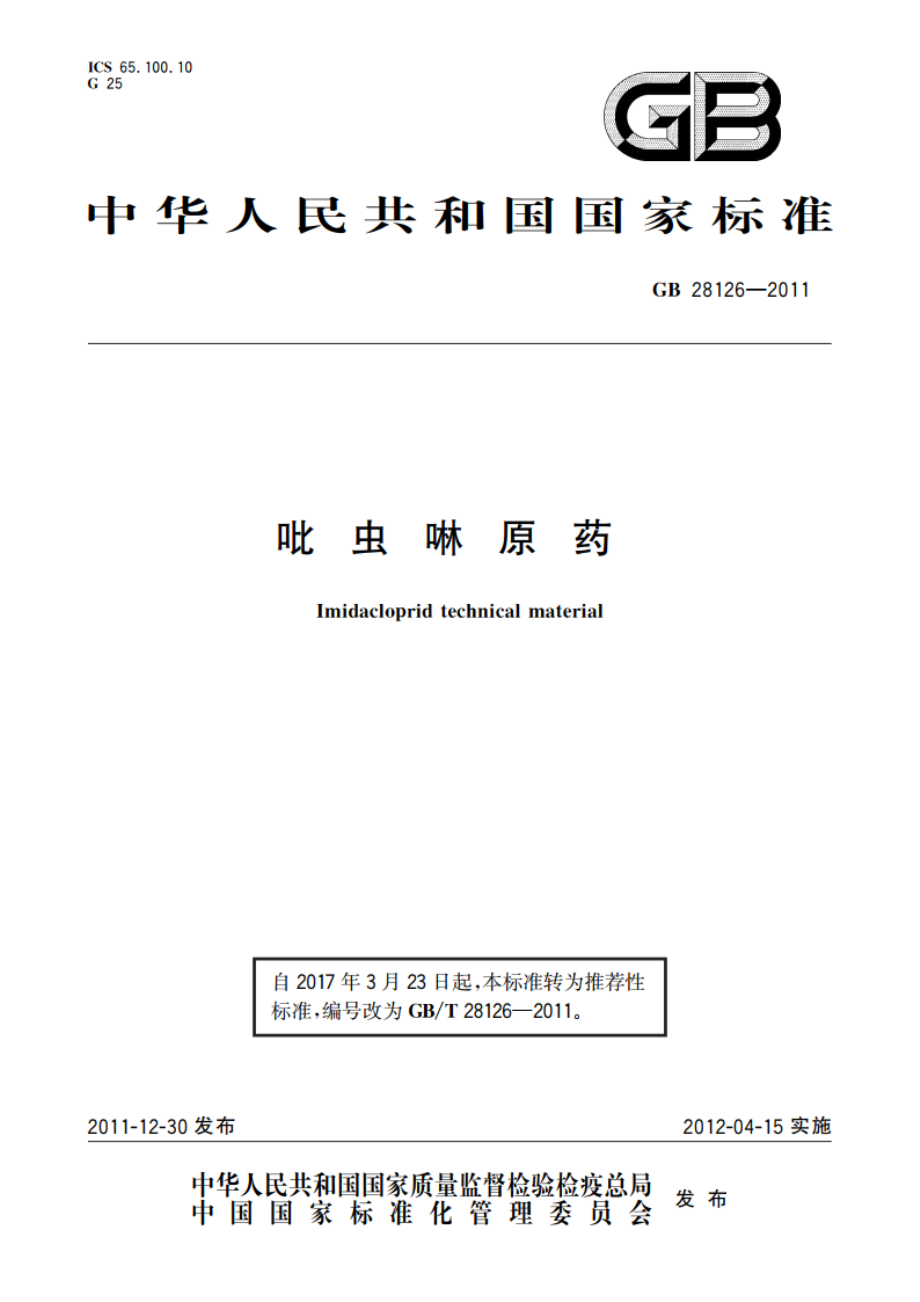 ICS 65.100.10
G 25

GB

中华人民共和国国家标准

GB 28126—2011

吡虫啉原药

Imidacloprid technical material

自 2017 年 3 月 23 日起,本标准转为推荐性标准,编号改为 GB/T 28126—2011。

2011-12-30 发布

2012-04-15 实施

中华人民共和国国家质量监督检验检疫总局
中国国家标准化管理委员会
发布